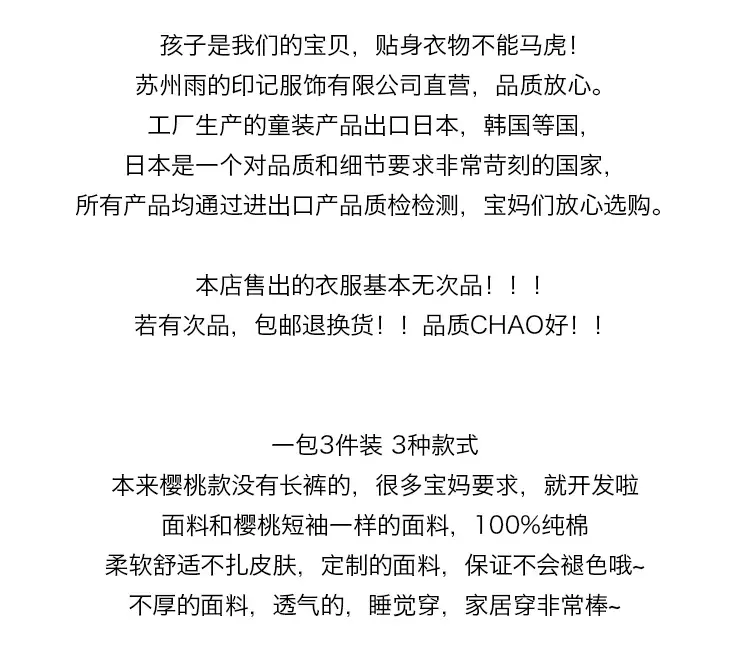 孩子是我们的宝贝，贴身衣物不能马虎！
苏州雨的印记服饰有限公司直营，品质放心。
工厂生产的童装产品出口日本，韩国等国，
日本是一个对品质和细节要求非常苛刻的国家，
所有产品均通过进出口产品质检检测，宝妈们放心选购。

本店售出的衣服基本无次品！！！
若有次品，包邮退换货！！品质CHAO好！！

一包3件装 3种款式
本来樱桃款没有长裤的，很多宝妈要求，就开发啦
面料和樱桃短袖一样的面料，100%纯棉
柔软舒适不扎皮肤，定制的面料，保证不会褪色哦~
不厚的面料，透气的，睡觉穿，家居穿非常棒~